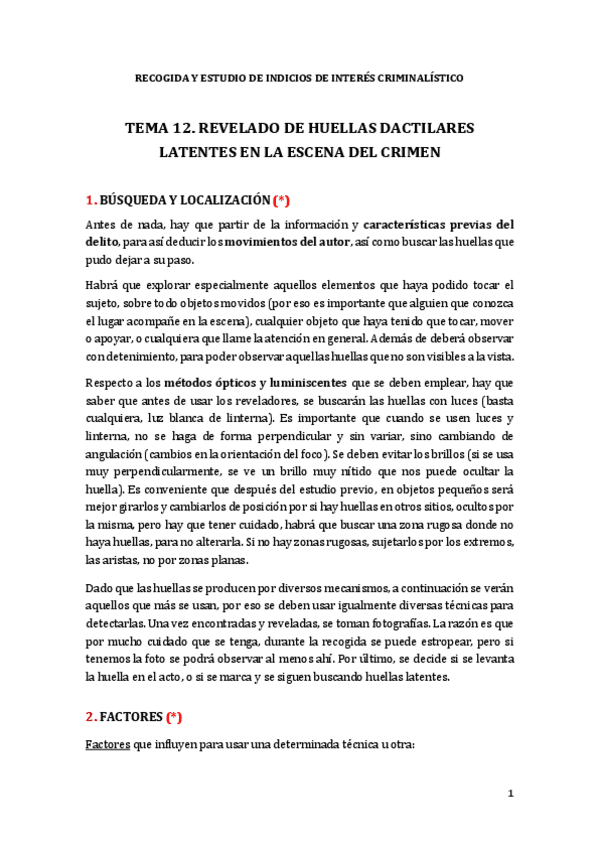 RECOGIDA Y ESTUDIO DE INDICIOS DE INTERÉS CRIMINALÍSTICO

TEMA 12. REVELADO DE HUELLAS DACTILARES LATENTES EN LA ESCENA DEL CRIMEN

1. BÚSQUEDA Y LOCALIZACIÓN (*)

Antes de nada, hay que partir de la información y características previas del delito, para así deducir los movimientos del autor, así como buscar las huellas que pudo dejar a su paso.

Habrá que explorar especialmente aquellos elementos que haya podido tocar el sujeto, sobre todo objetos movidos (por eso es importante que alguien que conozca el lugar acompañe en la escena), cualquier objeto que haya tenido que tocar, mover o apoyar, o cualquiera que llame la atención en general. Además de deberá observar con detenimiento, para poder observar aquellas huellas que no son visibles a la vista.

Respecto a los métodos ópticos y luminiscentes que se deben emplear, hay que saber que antes de usar los reveladores, se buscarán las huellas con luces (basta cualquiera, luz blanca de linterna). Es importante que cuando se usen luces y linterna, no se haga de forma perpendicular y sin variar, sino cambiando de angulación (cambios en la orientación del foco). Se deben evitar los brillos (si se usa muy perpendicularmente, se ve un brillo muy nítido que nos puede ocultar la huella). Es conveniente que después del estudio previo, en objetos pequeños será mejor girarlos y cambiarlos de posición por si hay huellas en otros sitios, ocultos por la misma, pero hay que tener cuidado, habrá que buscar una zona rugosa donde no haya huellas, para no alterarla. Si no hay zonas rugosas, sujetarlos por los extremos, las aristas, no por zonas planas.

Dado que las huellas se producen por diversos mecanismos, a continuación se verán aquellos que más se usan, por eso se deben usar igualmente diversas técnicas para detectarlas. Una vez encontradas y reveladas, se toman fotografías. La razón es que por mucho cuidado que se tenga, durante la recogida se puede estropear, pero si tenemos la foto se podrá observar al menos ahí. Por último, se decide si se levanta la huella en el acto, o si se marca y se siguen buscando huellas latentes.

2. FACTORES (*)

Factores que influyen para usar una determinada técnica u otra:

1